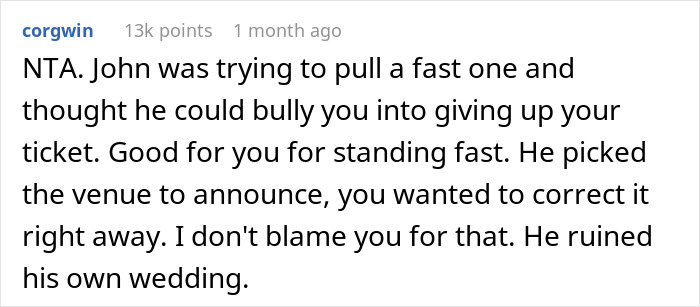 corgwin 13k points 1 month ago

NTA. John was trying to pull a fast one and thought he could bully you into giving up your ticket. Good for you for standing fast. He picked the venue to announce, you wanted to correct it right away. I don't blame you for that. He ruined his own wedding.